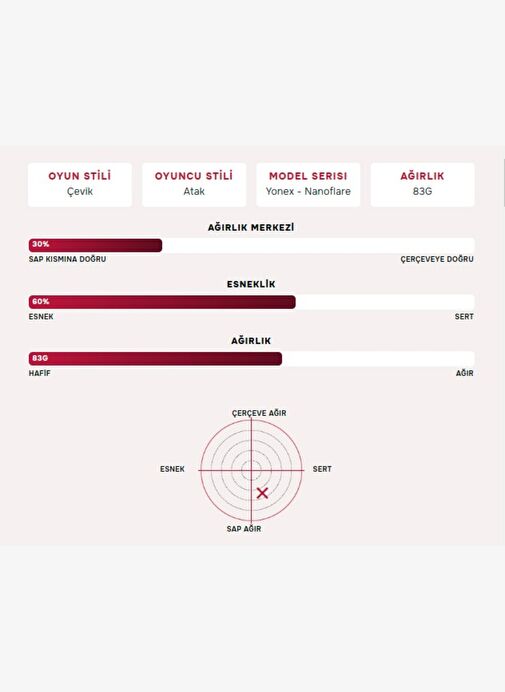 OYUN STİLİ
Çevik

OYUNCU STİLİ
Atak

MODEL SERISI
Yonex - Nanoflare

AĞIRLIK
83G

AĞIRLIK MERKEZİ
30%
SAP KISMINA DOĞRU
ÇERÇEVEYE DOĞRU

ESNEKLİK
60%
ESNEK
SERT

AĞIRLIK
83G
HAFİF
AĞIR

ÇERÇEVE AĞIR
ESNEK
SERT
SAP AĞIR